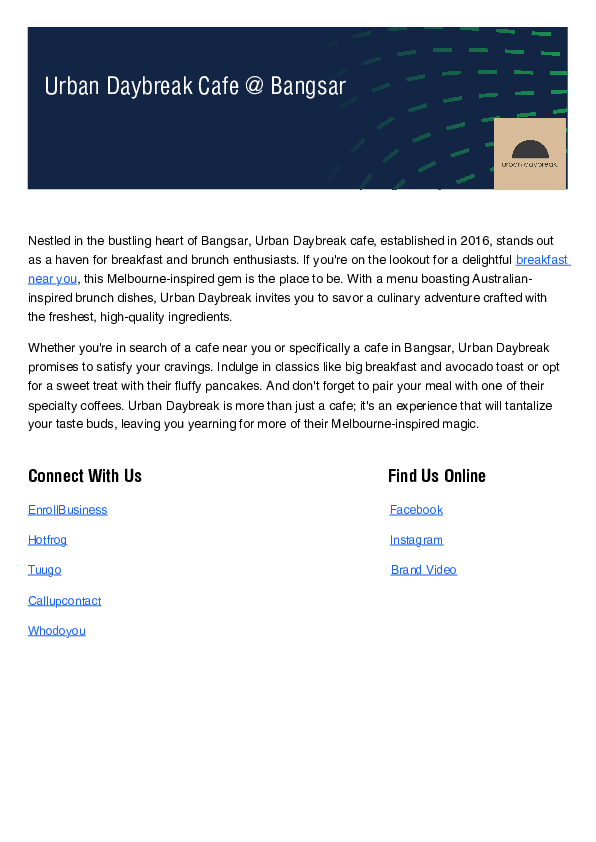 Urban Daybreak Cafe @ Bangsar

urban daybreak

Nestled in the bustling heart of Bangsar, Urban Daybreak cafe, established in 2016, stands out as a haven for breakfast and brunch enthusiasts. If you're on the lookout for a delightful breakfast near you, this Melbourne-inspired gem is the place to be. With a menu boasting Australian-inspired brunch dishes, Urban Daybreak invites you to savor a culinary adventure crafted with the freshest, high-quality ingredients.

Whether you're in search of a cafe near you or specifically a cafe in Bangsar, Urban Daybreak promises to satisfy your cravings. Indulge in classics like big breakfast and avocado toast or opt for a sweet treat with their fluffy pancakes. And don't forget to pair your meal with one of their specialty coffees. Urban Daybreak is more than just a cafe; it's an experience that will tantalize your taste buds, leaving you yearning for more of their Melbourne-inspired magic.

Connect With Us

EnrollBusiness

Hotfrog

Tuugo

Callupcontact

Whodoyou

Find Us Online

Facebook

Instagram

Brand Video